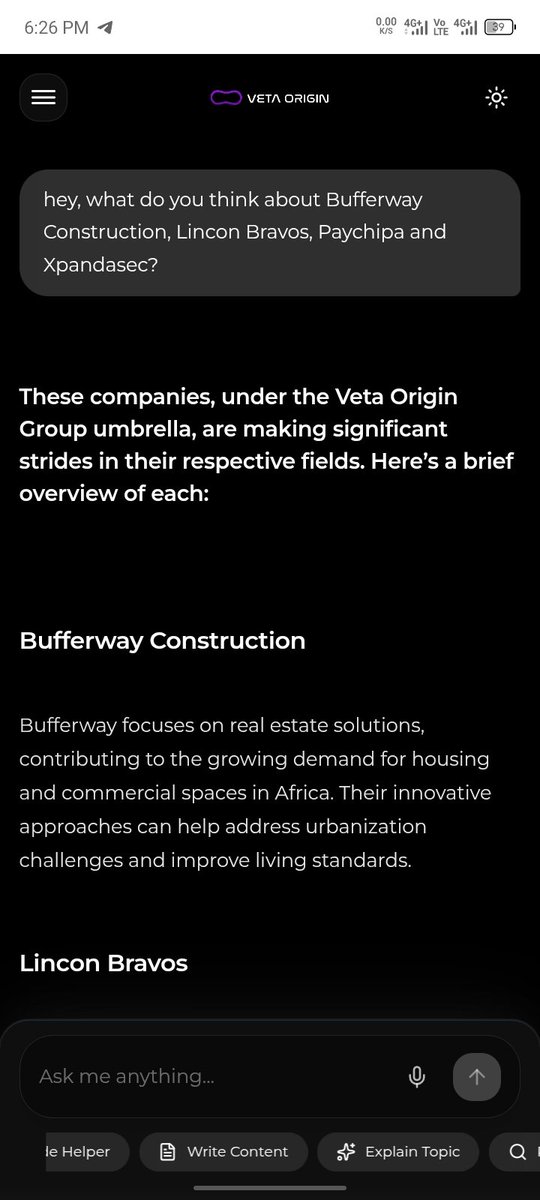 6:26 PM

0.00 K/S 4G+ Vo LTE 4G+ 39

VETA ORIGIN

hey, what do you think about Bufferway Construction, Lincon Bravos, Paychipa and Xpandasec?

These companies, under the Veta Origin Group umbrella, are making significant strides in their respective fields. Here's a brief overview of each:

Bufferway Construction

Bufferway focuses on real estate solutions, contributing to the growing demand for housing and commercial spaces in Africa. Their innovative approaches can help address urbanization challenges and improve living standards.

Lincon Bravos

Ask me anything...

le Helper

Write Content

Explain Topic